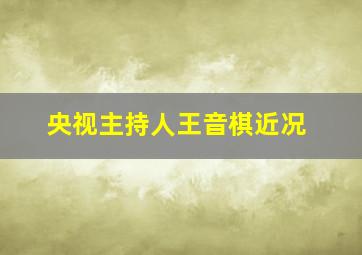 央视主持人王音棋近况